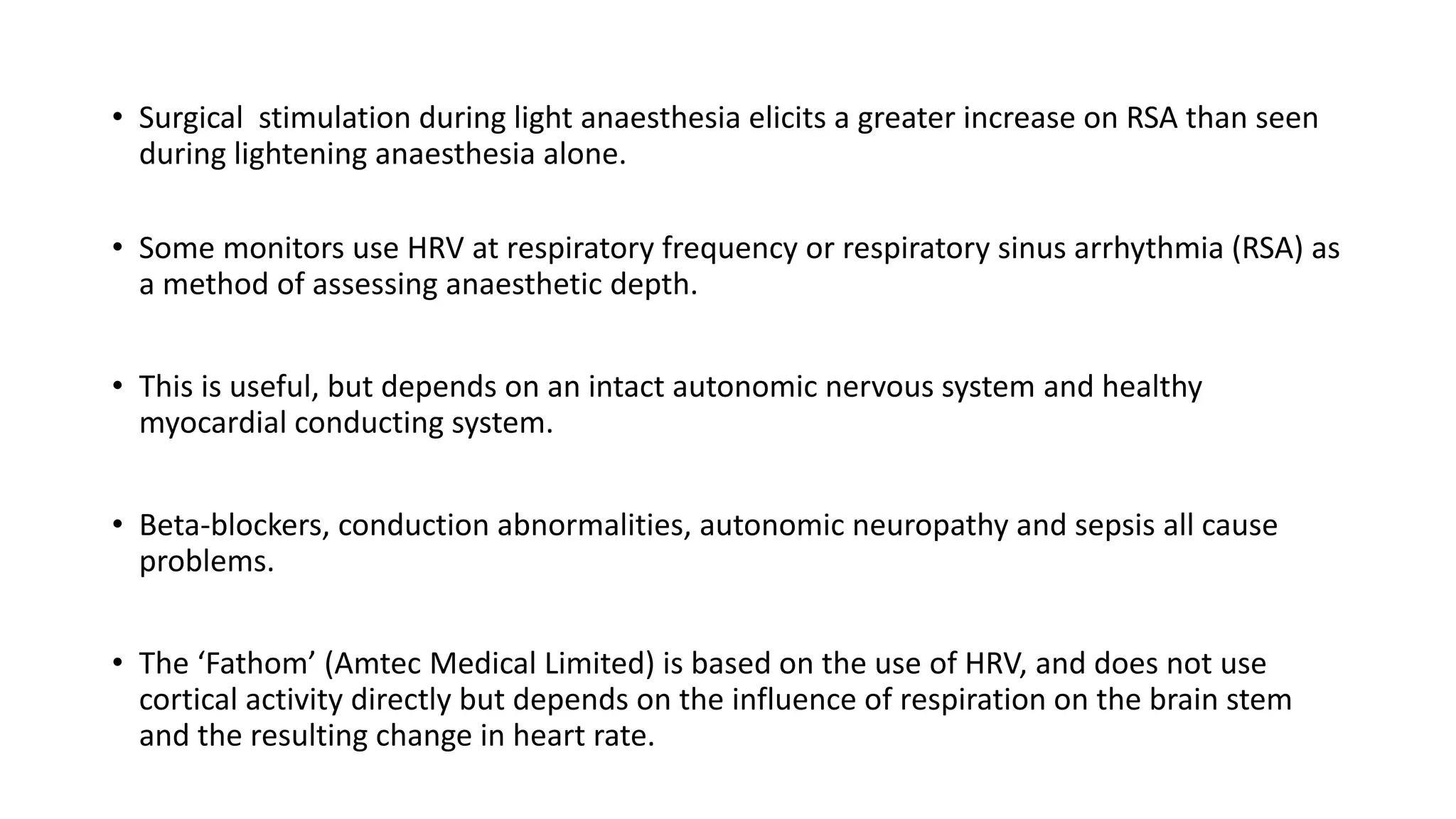 • Surgical stimulation during light anaesthesia elicits a greater increase on RSA than seen during lightening anaesthesia alone.

• Some monitors use HRV at respiratory frequency or respiratory sinus arrhythmia (RSA) as a method of assessing anaesthetic depth.

• This is useful, but depends on an intact autonomic nervous system and healthy myocardial conducting system.

• Beta-blockers, conduction abnormalities, autonomic neuropathy and sepsis all cause problems.

• The ‘Fathom’ (Amtec Medical Limited) is based on the use of HRV, and does not use cortical activity directly but depends on the influence of respiration on the brain stem and the resulting change in heart rate.